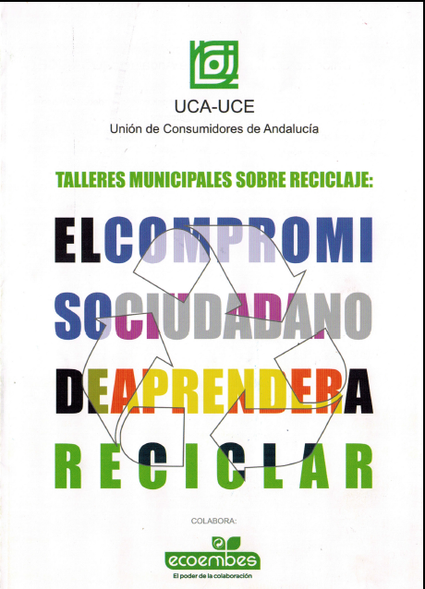 UCA-UCE
Unión de Consumidores de Andalucía

TALLERES MUNICIPALES SOBRE RECICLAJE:

ELCOMPROMI
SOCIUDADANO
DEAPRENDERA
RECICLAR

COLABORA:

ecoembes
El poder de la colaboración